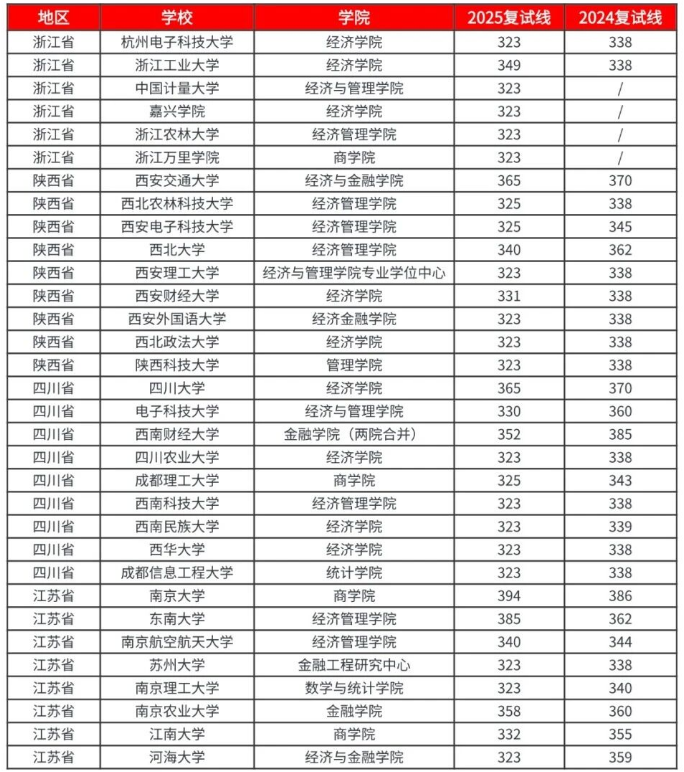 | 地区 | 学校 | 学院 | 2025复试线 | 2024复试线 |
|---|---|---|---|---|
| 浙江省 | 杭州电子科技大学 | 经济学院 | 323 | 338 |
| 浙江省 | 浙江工业大学 | 经济学院 | 349 | 338 |
| 浙江省 | 中国计量大学 | 经济与管理学院 | 323 | / |
| 浙江省 | 嘉兴学院 | 经济学院 | 323 | / |
| 浙江省 | 浙江农林大学 | 经济管理学院 | 323 | / |
| 浙江省 | 浙江万里学院 | 商学院 | 323 | / |
| 陕西省 | 西安交通大学 | 经济与金融学院 | 365 | 370 |
| 陕西省 | 西北农林科技大学 | 经济管理学院 | 325 | 338 |
| 陕西省 | 西安电子科技大学 | 经济管理学院 | 325 | 345 |
| 陕西省 | 西北大学 | 经济管理学院 | 340 | 362 |
| 陕西省 | 西安理工大学 | 经济与管理学院专业学位中心 | 323 | 338 |
| 陕西省 | 西安财经大学 | 经济学院 | 331 | 338 |
| 陕西省 | 西安外国语大学 | 经济金融学院 | 323 | 338 |
| 陕西省 | 西北政法大学 | 经济学院 | 323 | 338 |
| 陕西省 | 陕西科技大学 | 管理学院 | 323 | 338 |
| 四川省 | 四川大学 | 经济学院 | 365 | 370 |
| 四川省 | 电子科技大学 | 经济与管理学院 | 330 | 360 |
| 四川省 | 西南财经大学 | 金融学院（两院合并） | 352 | 385 |
| 四川省 | 四川农业大学 | 经济学院 | 323 | 338 |
| 四川省 | 成都理工大学 | 商学院 | 325 | 343 |
| 四川省 | 西南科技大学 | 经济管理学院 | 323 | 338 |
| 四川省 | 西南民族大学 | 经济学院 | 323 | 339 |
| 四川省 | 西华大学 | 经济学院 | 323 | 338 |
| 四川省 | 成都信息工程大学 | 统计学院 | 323 | 338 |
| 江苏省 | 南京大学 | 商学院 | 394 | 386 |
| 江苏省 | 东南大学 | 经济管理学院 | 385 | 362 |
| 江苏省 | 南京航空航天大学 | 经济管理学院 | 340 | 344 |
| 江苏省 | 苏州大学 | 金融工程研究中心 | 323 | 338 |
| 江苏省 | 南京理工大学 | 数学与统计学院 | 323 | 340 |
| 江苏省 | 南京农业大学 | 金融学院 | 358 | 360 |
| 江苏省 | 江南大学 | 商学院 | 332 | 355 |
| 江苏省 | 河海大学 | 经济与金融学院 | 323 | 359 |